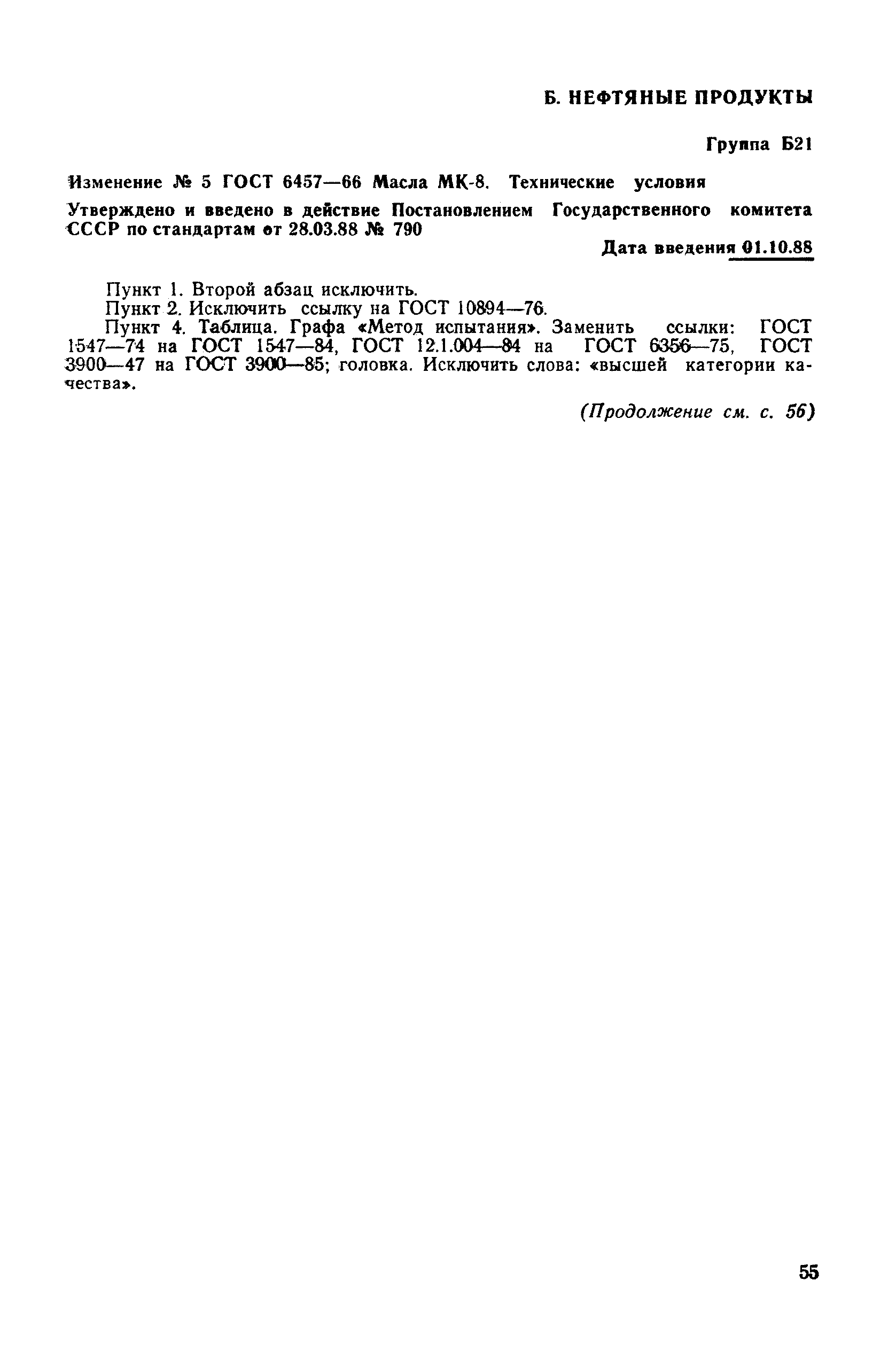 Б. НЕФТЯНЫЕ ПРОДУКТЫ

Группа Б21

Изменение № 5 ГОСТ 6457—66 Масла МК-8. Технические условия

Утверждено и введено в действие Постановлением Государственного комитета СССР по стандартам от 28.03.88 № 790

Дата введения 01.10.88

Пункт 1. Второй абзац исключить.

Пункт 2. Исключить ссылку на ГОСТ 10894—76.

Пункт 4. Таблица. Графа «Метод испытания». Заменить ссылки: ГОСТ 1547—74 на ГОСТ 1547—84, ГОСТ 12.1.004—84 на ГОСТ 6356—75, ГОСТ 3900—47 на ГОСТ 3900—85; головка. Исключить слова: «высшей категории качества».

(Продолжение см. с. 56)

55